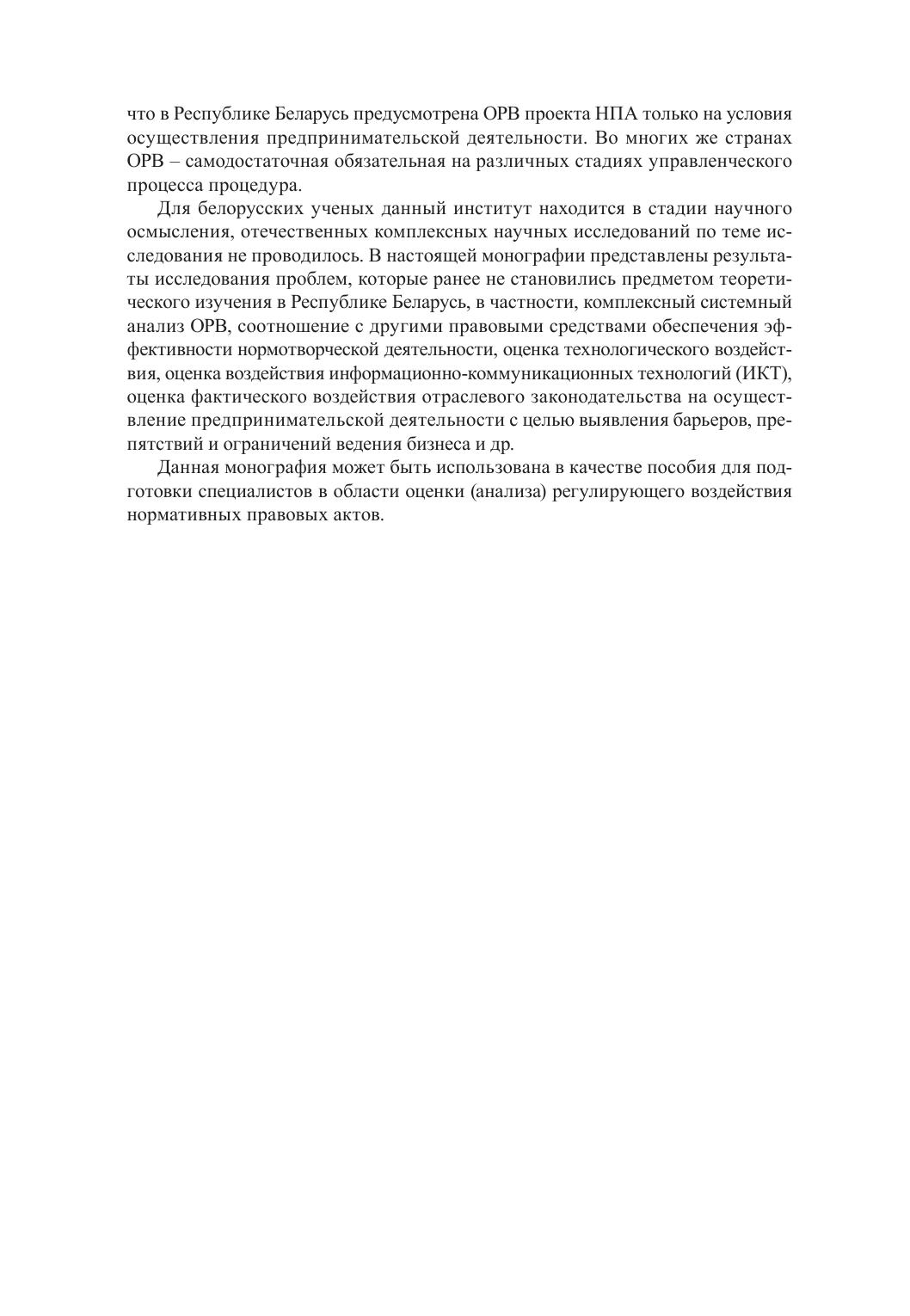 что в Республике Беларусь предусмотрена ОРВ проекта НПА только на условия осуществления предпринимательской деятельности. Во многих же странах ОРВ – самодостаточная обязательная на различных стадиях управленческого процесса процедура.

Для белорусских ученых данный институт находится в стадии научного осмысления, отечественных комплексных научных исследований по теме исследования не проводилось. В настоящей монографии представлены результаты исследования проблем, которые ранее не становились предметом теоретического изучения в Республике Беларусь, в частности, комплексный системный анализ ОРВ, соотношение с другими правовыми средствами обеспечения эффективности нормотворческой деятельности, оценка технологического воздействия, оценка воздействия информационно-коммуникационных технологий (ИКТ), оценка фактического воздействия отраслевого законодательства на осуществление предпринимательской деятельности с целью выявления барьеров, препятствий и ограничений ведения бизнеса и др.

Данная монография может быть использована в качестве пособия для подготовки специалистов в области оценки (анализа) регулирующего воздействия нормативных правовых актов.